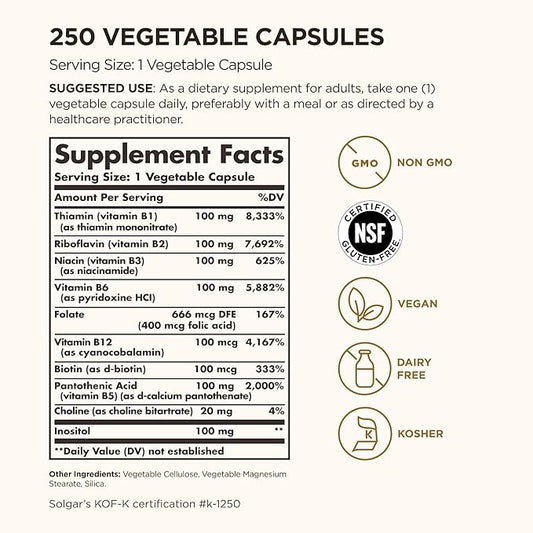 250 VEGETABLE CAPSULES

Serving Size: 1 Vegetable Capsule

SUGGESTED USE: As a dietary supplement for adults, take one (1) vegetable capsule daily, preferably with a meal or as directed by a healthcare practitioner.

Supplement Facts
Serving Size: 1 Vegetable Capsule

| Amount Per Serving | | %DV |
|---|---|---|
| Thiamin (vitamin B1) (as thiamin mononitrate) | 100 mg | 8,333% |
| Riboflavin (vitamin B2) | 100 mg | 7,692% |
| Niacin (vitamin B3) (as niacinamide) | 100 mg | 625% |
| Vitamin B6 (as pyridoxine HCl) | 100 mg | 5,882% |
| Folate | 666 mcg DFE (400 mcg folic acid) | 167% |
| Vitamin B12 (as cyanocobalamin) | 100 mcg | 4,167% |
| Biotin (as d-biotin) | 100 mcg | 333% |
| Pantothenic Acid (vitamin B5) (as d-calcium pantothenate) | 100 mg | 2,000% |
| Choline (as choline bitartrate) | 20 mg | 4% |
| Inositol | 100 mg | ** |

**Daily Value (DV) not established

Other Ingredients: Vegetable Cellulose, Vegetable Magnesium Stearate, Silica.

Solgar's KOF-K certification #k-1250

GMO NON GMO

CERTIFIED NSF GLUTEN-FREE

VEGAN

DAIRY FREE

K KOSHER